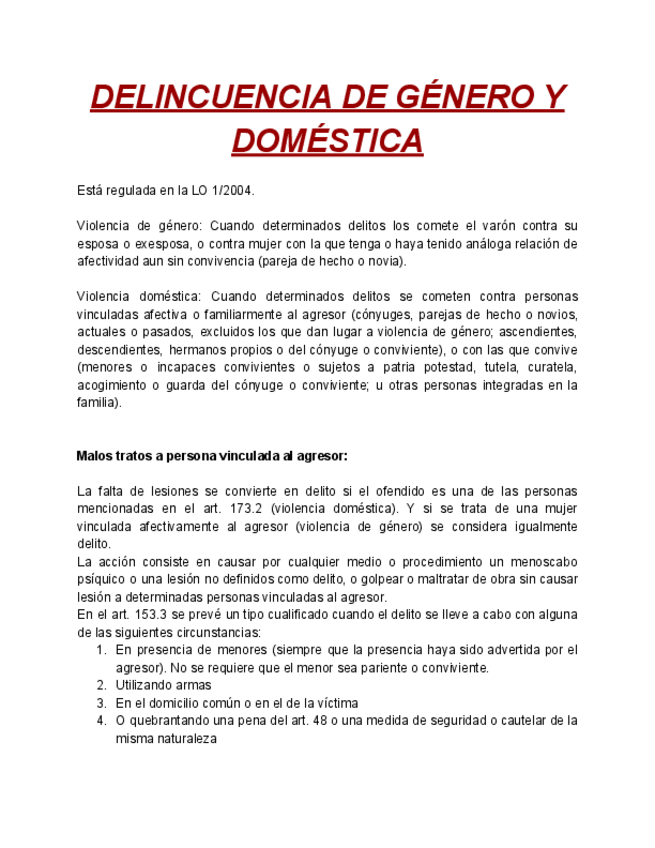 DELINCUENCIA DE GÉNERO Y DOMÉSTICA

Está regulada en la LO 1/2004.

Violencia de género: Cuando determinados delitos los comete el varón contra su esposa o exesposa, o contra mujer con la que tenga o haya tenido análoga relación de afectividad aun sin convivencia (pareja de hecho o novia).

Violencia doméstica: Cuando determinados delitos se cometen contra personas vinculadas afectiva o familiarmente al agresor (cónyuges, parejas de hecho o novios, actuales o pasados, excluidos los que dan lugar a violencia de género; ascendientes, descendientes, hermanos propios o del cónyuge o conviviente), o con las que convive (menores o incapaces convivientes o sujetos a patria potestad, tutela, curatela, acogimiento o guarda del cónyuge o conviviente; u otras personas integradas en la familia).

Malos tratos a persona vinculada al agresor:

La falta de lesiones se convierte en delito si el ofendido es una de las personas mencionadas en el art. 173.2 (violencia doméstica). Y si se trata de una mujer vinculada afectivamente al agresor (violencia de género) se considera igualmente delito.
La acción consiste en causar por cualquier medio o procedimiento un menoscabo psíquico o una lesión no definidos como delito, o golpear o maltratar de obra sin causar lesión a determinadas personas vinculadas al agresor.
En el art. 153.3 se prevé un tipo cualificado cuando el delito se lleve a cabo con alguna de las siguientes circunstancias:
1. En presencia de menores (siempre que la presencia haya sido advertida por el agresor). No se requiere que el menor sea pariente o conviviente.
2. Utilizando armas
3. En el domicilio común o en el de la víctima
4. O quebrantando una pena del art. 48 o una medida de seguridad o cautelar de la misma naturaleza